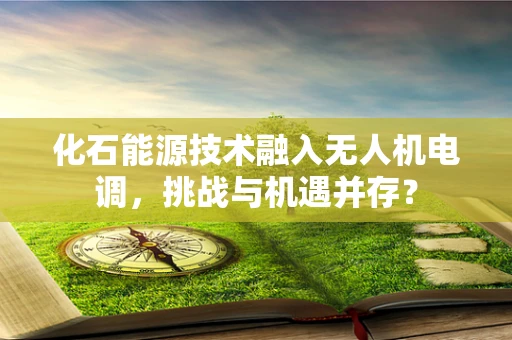 化石能源技术融入无人机电调，挑战与机遇并存？